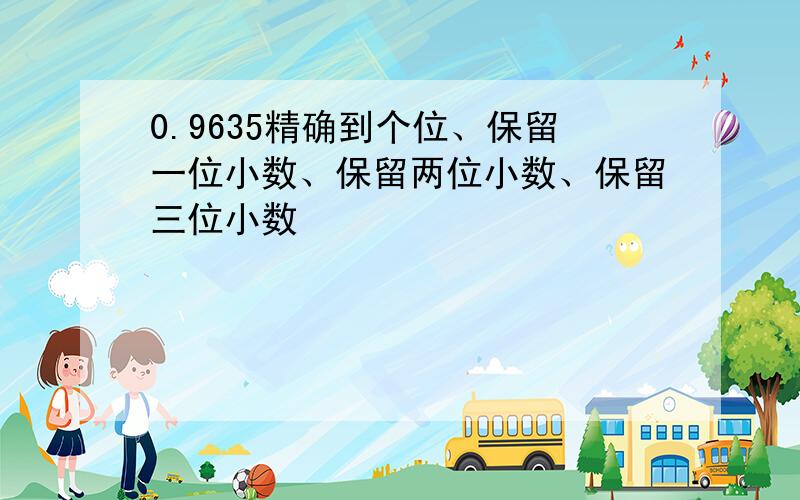 0.9635精确到个位、保留一位小数、保留两位小数、保留三位小数

SCHOOL